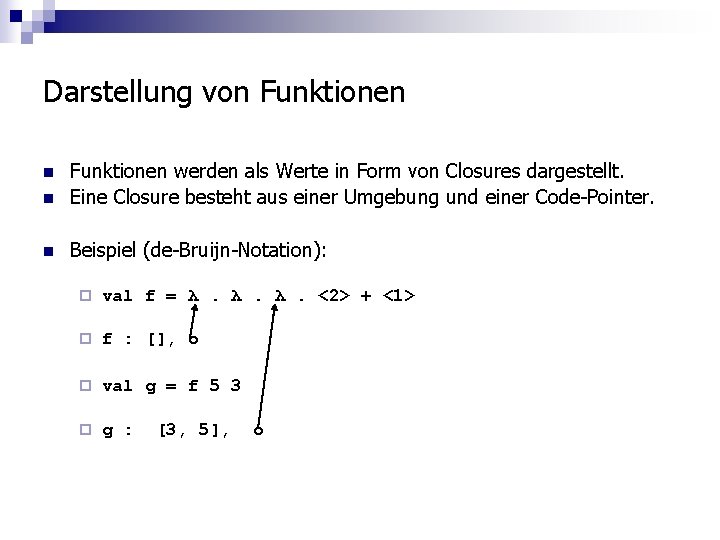 Darstellung von Funktionen

• Funktionen werden als Werte in Form von Closures dargestellt.
• Eine Closure besteht aus einer Umgebung und einer Code-Pointer.

• Beispiel (de-Bruijn-Notation):

☐ val f = λ . λ . λ . <2> + <1>

☐ f : [], o

☐ val g = f 5 3

☐ g : [3, 5], o